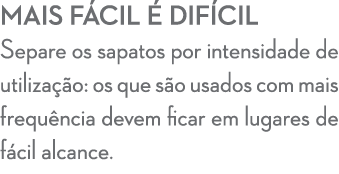 MAIS FÁCIL É DIFÍCIL

Separe os sapatos por intensidade de utilização: os que são usados com mais frequência devem ficar em lugares de fácil alcance.